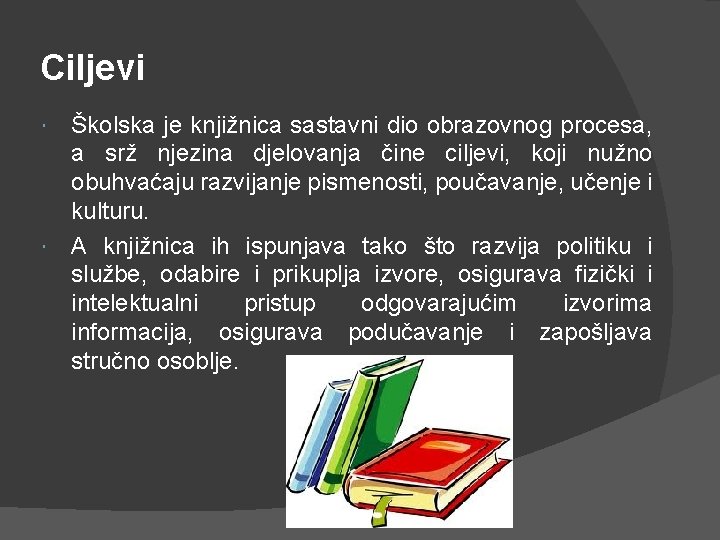 Ciljevi

• Školska je knjižnica sastavni dio obrazovnog procesa, a srž njezina djelovanja čine ciljevi, koji nužno obuhvaćaju razvijanje pismenosti, poučavanje, učenje i kulturu.

• A knjižnica ih ispunjava tako što razvija politiku i službe, odabire i prikuplja izvore, osigurava fizički i intelektualni pristup odgovarajućim izvorima informacija, osigurava podučavanje i zapošljava stručno osoblje.